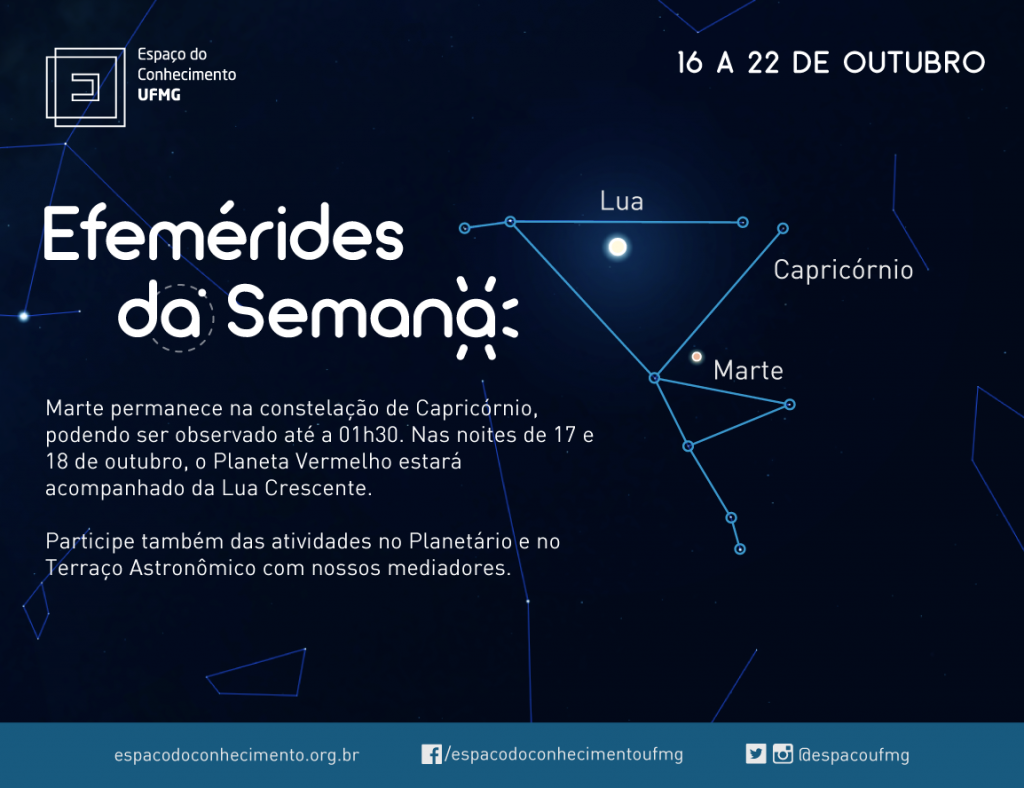 Espaço do Conhecimento UFMG

16 A 22 DE OUTUBRO

Efemérides da Semana

Lua

Capricórnio

Marte

Marte permanece na constelação de Capricórnio, podendo ser observado até a 01h30. Nas noites de 17 e 18 de outubro, o Planeta Vermelho estará acompanhado da Lua Crescente.

Participe também das atividades no Planetário e no Terraço Astronômico com nossos mediadores.

espacodoconhecimento.org.br

/espacodoconhecimentoufmg

@espacoufmg